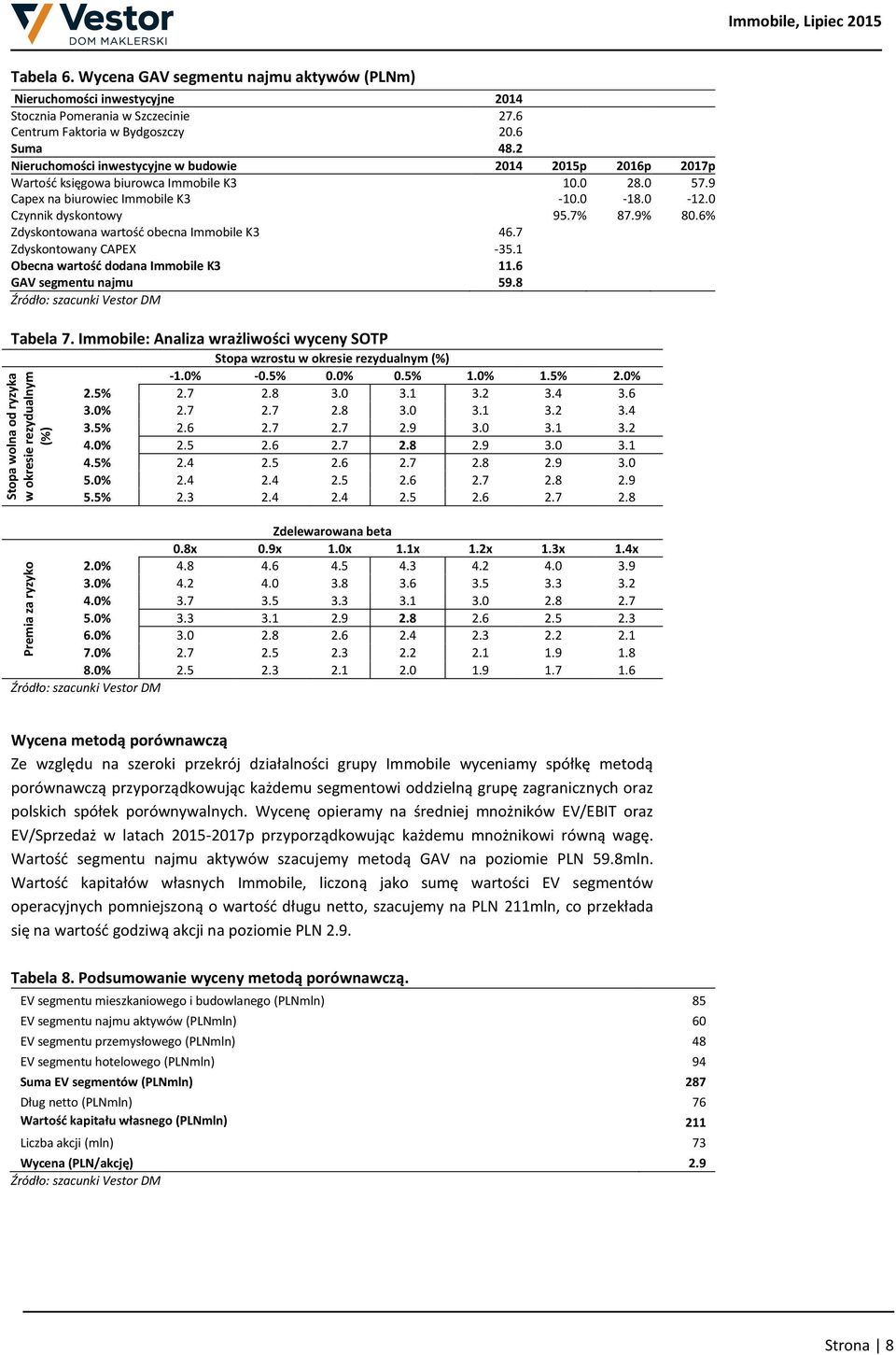 Vestor DOM MAKLERSKI

Immobile, Lipiec 2015

Tabela 6. Wycena GAV segmentu najmu aktywów (PLNm)

| Nieruchomości inwestycyjne | 2014 | | | |
|---|---|---|---|---|
| Stocznia Pomerania w Szczecinie | 27.6 | | | |
| Centrum Faktoria w Bydgoszczy | 20.6 | | | |
| Suma | 48.2 | | | |
| Nieruchomości inwestycyjne w budowie | 2014 | 2015p | 2016p | 2017p |
| Wartość księgowa biurowca Immobile K3 | | 10.0 | 28.0 | 57.9 |
| Capex na biurowiec Immobile K3 | | -10.0 | -18.0 | -12.0 |
| Czynnik dyskontowy | | 95.7% | 87.9% | 80.6% |
| Zdyskontowana wartość obecna Immobile K3 | 46.7 | | | |
| Zdyskontowany CAPEX | -35.1 | | | |
| Obecna wartość dodana Immobile K3 | 11.6 | | | |
| GAV segmentu najmu | 59.8 | | | |

Źródło: szacunki Vestor DM

Tabela 7. Immobile: Analiza wrażliwości wyceny SOTP

Stopa wzrostu w okresie rezydualnym (%)

Stopa wolna od ryzyka w okresie rezydualnym (%)

| | -1.0% | -0.5% | 0.0% | 0.5% | 1.0% | 1.5% | 2.0% |
|---|---|---|---|---|---|---|---|
| 2.5% | 2.7 | 2.8 | 3.0 | 3.1 | 3.2 | 3.4 | 3.6 |
| 3.0% | 2.7 | 2.7 | 2.8 | 3.0 | 3.1 | 3.2 | 3.4 |
| 3.5% | 2.6 | 2.7 | 2.7 | 2.9 | 3.0 | 3.1 | 3.2 |
| 4.0% | 2.5 | 2.6 | 2.7 | 2.8 | 2.9 | 3.0 | 3.1 |
| 4.5% | 2.4 | 2.5 | 2.6 | 2.7 | 2.8 | 2.9 | 3.0 |
| 5.0% | 2.4 | 2.4 | 2.5 | 2.6 | 2.7 | 2.8 | 2.9 |
| 5.5% | 2.3 | 2.4 | 2.4 | 2.5 | 2.6 | 2.7 | 2.8 |

Zdelewarowana beta

Premia za ryzyko

| | 0.8x | 0.9x | 1.0x | 1.1x | 1.2x | 1.3x | 1.4x |
|---|---|---|---|---|---|---|---|
| 2.0% | 4.8 | 4.6 | 4.5 | 4.3 | 4.2 | 4.0 | 3.9 |
| 3.0% | 4.2 | 4.0 | 3.8 | 3.6 | 3.5 | 3.3 | 3.2 |
| 4.0% | 3.7 | 3.5 | 3.3 | 3.1 | 3.0 | 2.8 | 2.7 |
| 5.0% | 3.3 | 3.1 | 2.9 | 2.8 | 2.6 | 2.5 | 2.3 |
| 6.0% | 3.0 | 2.8 | 2.6 | 2.4 | 2.3 | 2.2 | 2.1 |
| 7.0% | 2.7 | 2.5 | 2.3 | 2.2 | 2.1 | 1.9 | 1.8 |
| 8.0% | 2.5 | 2.3 | 2.1 | 2.0 | 1.9 | 1.7 | 1.6 |

Źródło: szacunki Vestor DM

Wycena metodą porównawczą

Ze względu na szeroki przekrój działalności grupy Immobile wyceniamy spółkę metodą porównawczą przyporządkowując każdemu segmentowi oddzielną grupę zagranicznych oraz polskich spółek porównywalnych. Wycenę opieramy na średniej mnożników EV/EBIT oraz EV/Sprzedaż w latach 2015-2017p przyporządkowując każdemu mnożnikowi równą wagę. Wartość segmentu najmu aktywów szacujemy metodą GAV na poziomie PLN 59.8mln. Wartość kapitałów własnych Immobile, liczoną jako sumę wartości EV segmentów operacyjnych pomniejszoną o wartość długu netto, szacujemy na PLN 211mln, co przekłada się na wartość godziwą akcji na poziomie PLN 2.9.

Tabela 8. Podsumowanie wyceny metodą porównawczą.

| | |
|---|---|
| EV segmentu mieszkaniowego i budowlanego (PLNmln) | 85 |
| EV segmentu najmu aktywów (PLNmln) | 60 |
| EV segmentu przemysłowego (PLNmln) | 48 |
| EV segmentu hotelowego (PLNmln) | 94 |
| Suma EV segmentów (PLNmln) | 287 |
| Dług netto (PLNmln) | 76 |
| Wartość kapitału własnego (PLNmln) | 211 |
| Liczba akcji (mln) | 73 |
| Wycena (PLN/akcję) | 2.9 |

Źródło: szacunki Vestor DM

Strona | 8